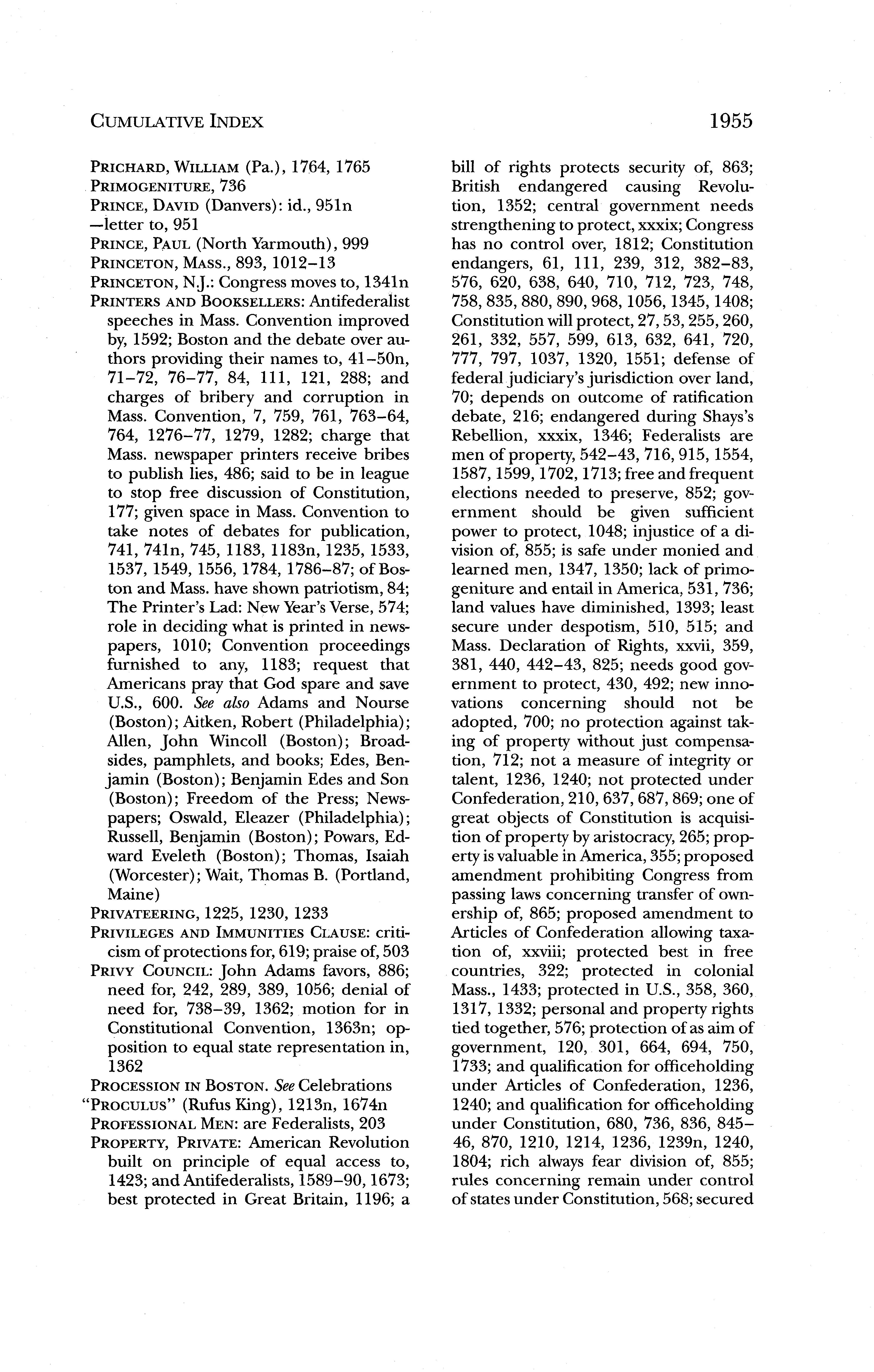 CUMULATIVE INDEX

1955

PRICHARD, WILLIAM (Pa.), 1764, 1765
PRIMOGENITURE, 736
PRINCE, DAVID (Danvers): id., 951n
—letter to, 951
PRINCE, PAUL (North Yarmouth), 999
PRINCETON, MASS., 893, 1012–13
PRINCETON, N.J.: Congress moves to, 1341n
PRINTERS AND BOOKSELLERS: Antifederalist speeches in Mass. Convention improved by, 1592; Boston and the debate over authors providing their names to, 41–50n, 71–72, 76–77, 84, 111, 121, 288; and charges of bribery and corruption in Mass. Convention, 7, 759, 761, 763–64, 764, 1276–77, 1279, 1282; charge that Mass. newspaper printers receive bribes to publish lies, 486; said to be in league to stop free discussion of Constitution, 177; given space in Mass. Convention to take notes of debates for publication, 741, 741n, 745, 1183, 1183n, 1235, 1533, 1537, 1549, 1556, 1784, 1786–87; of Boston and Mass. have shown patriotism, 84; The Printer's Lad: New Year's Verse, 574; role in deciding what is printed in newspapers, 1010; Convention proceedings furnished to any, 1183; request that Americans pray that God spare and save U.S., 600. See also Adams and Nourse (Boston); Aitken, Robert (Philadelphia); Allen, John Wincoll (Boston); Broadsides, pamphlets, and books; Edes, Benjamin (Boston); Benjamin Edes and Son (Boston); Freedom of the Press; Newspapers; Oswald, Eleazer (Philadelphia); Russell, Benjamin (Boston); Powars, Edward Eveleth (Boston); Thomas, Isaiah (Worcester); Wait, Thomas B. (Portland, Maine)
PRIVATEERING, 1225, 1230, 1233
PRIVILEGES AND IMMUNITIES CLAUSE: criticism of protections for, 619; praise of, 503
PRIVY COUNCIL: John Adams favors, 886; need for, 242, 289, 389, 1056; denial of need for, 738–39, 1362; motion for in Constitutional Convention, 1363n; opposition to equal state representation in, 1362
PROCESSION IN BOSTON. See Celebrations
"PROCULUS" (Rufus King), 1213n, 1674n
PROFESSIONAL MEN: are Federalists, 203
PROPERTY, PRIVATE: American Revolution built on principle of equal access to, 1423; and Antifederalists, 1589–90, 1673; best protected in Great Britain, 1196; a bill of rights protects security of, 863; British endangered causing Revolution, 1352; central government needs strengthening to protect, xxxix; Congress has no control over, 1812; Constitution endangers, 61, 111, 239, 312, 382–83, 576, 620, 638, 640, 710, 712, 723, 748, 758, 835, 880, 890, 968, 1056, 1345, 1408; Constitution will protect, 27, 53, 255, 260, 261, 332, 557, 599, 613, 632, 641, 720, 777, 797, 1037, 1320, 1551; defense of federal judiciary's jurisdiction over land, 70; depends on outcome of ratification debate, 216; endangered during Shays's Rebellion, xxxix, 1346; Federalists are men of property, 542–43, 716, 915, 1554, 1587, 1599, 1702, 1713; free and frequent elections needed to preserve, 852; government should be given sufficient power to protect, 1048; injustice of a division of, 855; is safe under monied and learned men, 1347, 1350; lack of primogeniture and entail in America, 531, 736; land values have diminished, 1393; least secure under despotism, 510, 515; and Mass. Declaration of Rights, xxvii, 359, 381, 440, 442–43, 825; needs good government to protect, 430, 492; new innovations concerning should not be adopted, 700; no protection against taking of property without just compensation, 712; not a measure of integrity or talent, 1236, 1240; not protected under Confederation, 210, 637, 687, 869; one of great objects of Constitution is acquisition of property by aristocracy, 265; property is valuable in America, 355; proposed amendment prohibiting Congress from passing laws concerning transfer of ownership of, 865; proposed amendment to Articles of Confederation allowing taxation of, xxviii; protected best in free countries, 322; protected in colonial Mass., 1433; protected in U.S., 358, 360, 1317, 1332; personal and property rights tied together, 576; protection of as aim of government, 120, 301, 664, 694, 750, 1733; and qualification for officeholding under Articles of Confederation, 1236, 1240; and qualification for officeholding under Constitution, 680, 736, 836, 845–46, 870, 1210, 1214, 1236, 1239n, 1240, 1804; rich always fear division of, 855; rules concerning remain under control of states under Constitution, 568; secured